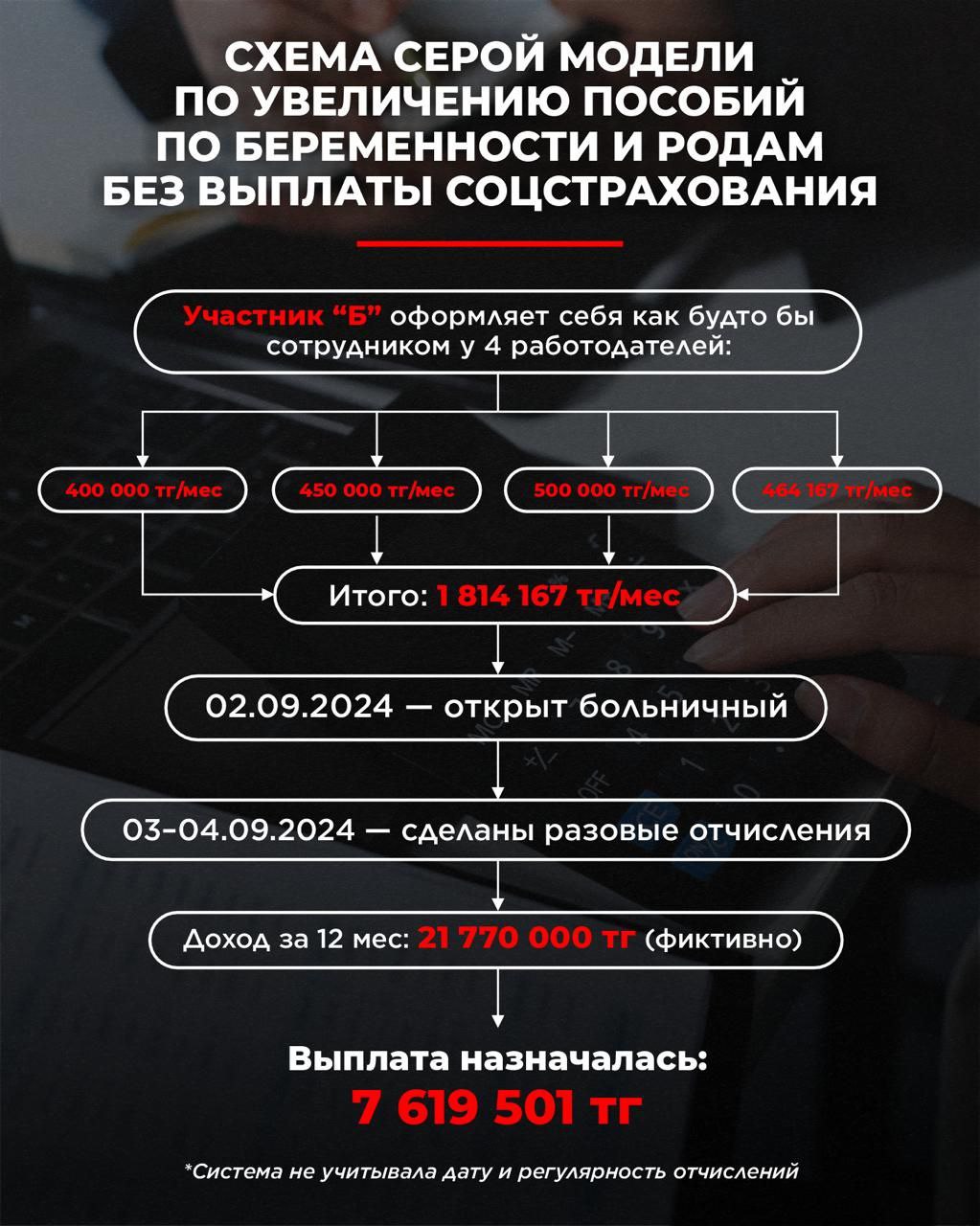 СХЕМА СЕРОЙ МОДЕЛИ ПО УВЕЛИЧЕНИЮ ПОСОБИЙ ПО БЕРЕМЕННОСТИ И РОДАМ БЕЗ ВЫПЛАТЫ СОЦСТРАХОВАНИЯ

Участник “Б” оформляет себя как будто бы сотрудником у 4 работодателей:

400 000 тг/мес

450 000 тг/мес

500 000 тг/мес

464 167 тг/мес

Итого: 1 814 167 тг/мес

02.09.2024 — открыт больничный

03-04.09.2024 — сделаны разовые отчисления

Доход за 12 мес: 21 770 000 тг (фиктивно)

Выплата назначалась:
7 619 501 тг

*Система не учитывала дату и регулярность отчислений